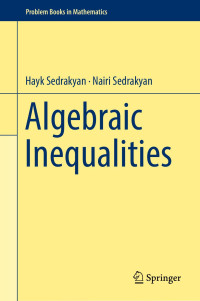 Problem Books in Mathematics

Hayk Sedrakyan · Nairi Sedrakyan

Algebraic Inequalities

Springer